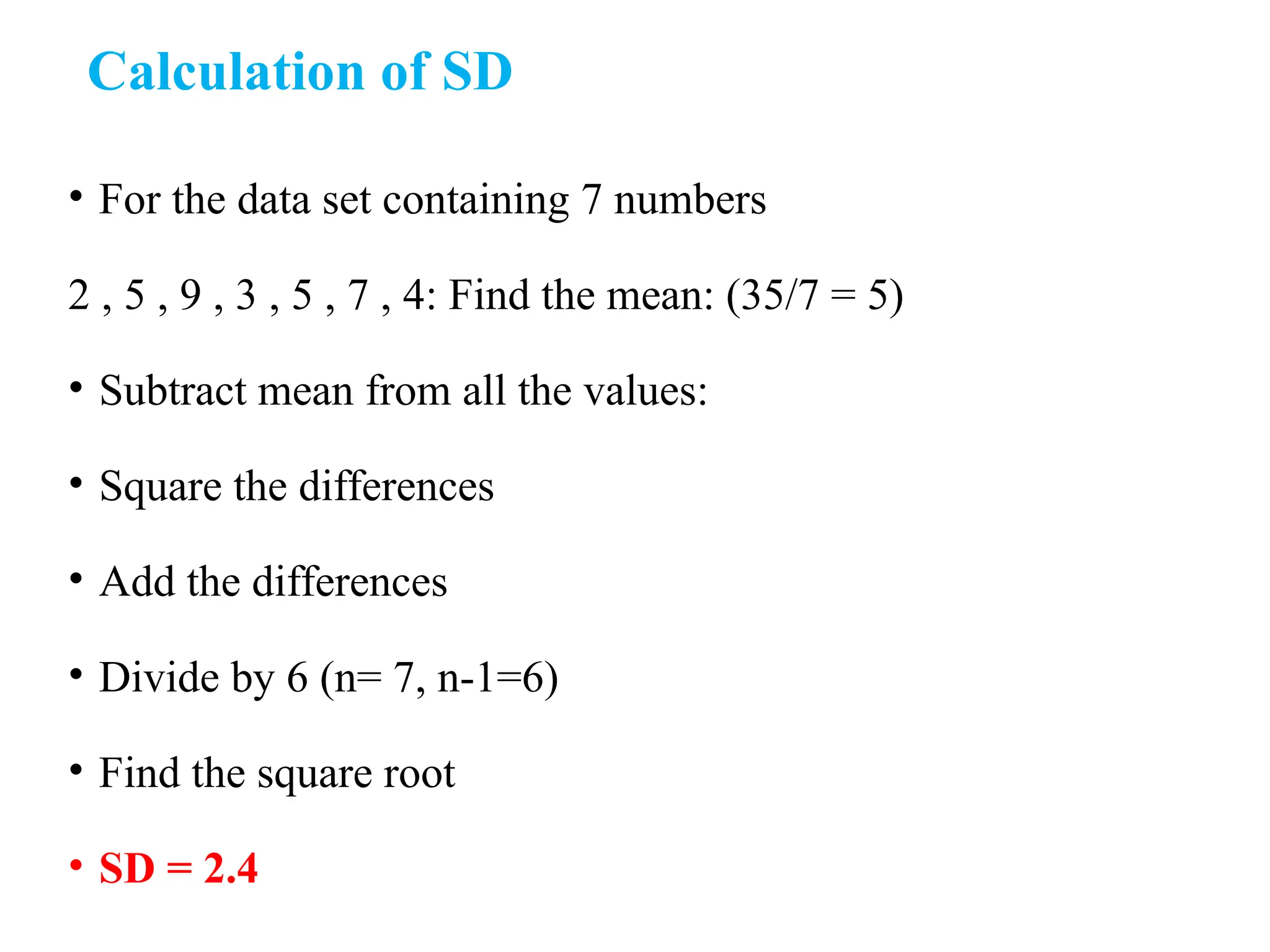 Calculation of SD

• For the data set containing 7 numbers

2 , 5 , 9 , 3 , 5 , 7 , 4: Find the mean: (35/7 = 5)

• Subtract mean from all the values:

• Square the differences

• Add the differences

• Divide by 6 (n= 7, n-1=6)

• Find the square root

• SD = 2.4